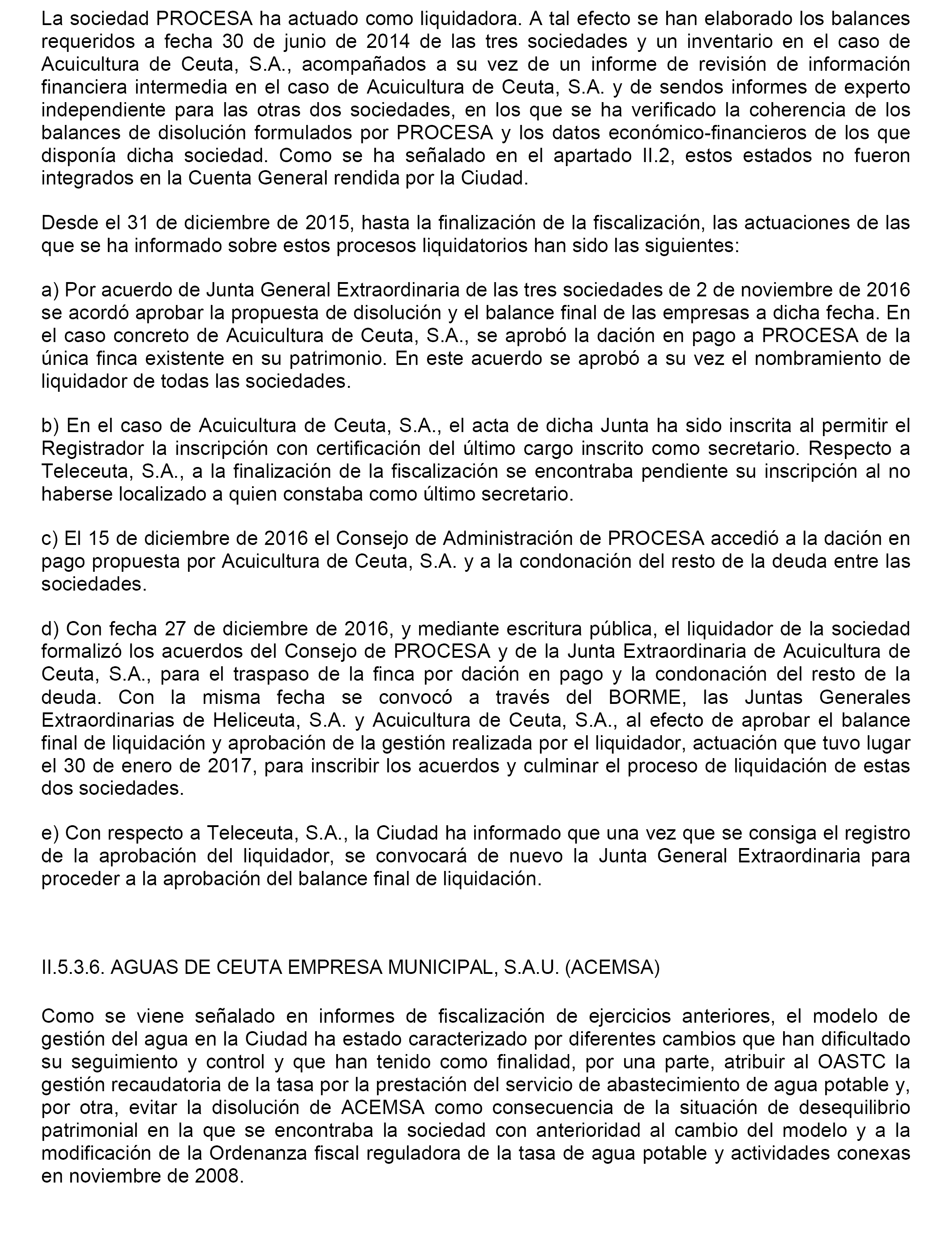 La sociedad PROCESA ha actuado como liquidadora. A tal efecto se han elaborado los balances requeridos a fecha 30 de junio de 2014 de las tres sociedades y un inventario en el caso de Acuicultura de Ceuta, S.A., acompañados a su vez de un informe de revisión de información financiera intermedia en el caso de Acuicultura de Ceuta, S.A. y de sendos informes de experto independiente para las otras dos sociedades, en los que se ha verificado la coherencia de los balances de disolución formulados por PROCESA y los datos económico-financieros de los que disponía dicha sociedad. Como se ha señalado en el apartado II.2, estos estados no fueron integrados en la Cuenta General rendida por la Ciudad.

Desde el 31 de diciembre de 2015, hasta la finalización de la fiscalización, las actuaciones de las que se ha informado sobre estos procesos liquidatorios han sido las siguientes:

a) Por acuerdo de Junta General Extraordinaria de las tres sociedades de 2 de noviembre de 2016 se acordó aprobar la propuesta de disolución y el balance final de las empresas a dicha fecha. En el caso concreto de Acuicultura de Ceuta, S.A., se aprobó la dación en pago a PROCESA de la única finca existente en su patrimonio. En este acuerdo se aprobó a su vez el nombramiento de liquidador de todas las sociedades.

b) En el caso de Acuicultura de Ceuta, S.A., el acta de dicha Junta ha sido inscrita al permitir el Registrador la inscripción con certificación del último cargo inscrito como secretario. Respecto a Teleceuta, S.A., a la finalización de la fiscalización se encontraba pendiente su inscripción al no haberse localizado a quien constaba como último secretario.

c) El 15 de diciembre de 2016 el Consejo de Administración de PROCESA accedió a la dación en pago propuesta por Acuicultura de Ceuta, S.A. y a la condonación del resto de la deuda entre las sociedades.

d) Con fecha 27 de diciembre de 2016, y mediante escritura pública, el liquidador de la sociedad formalizó los acuerdos del Consejo de PROCESA y de la Junta Extraordinaria de Acuicultura de Ceuta, S.A., para el traspaso de la finca por dación en pago y la condonación del resto de la deuda. Con la misma fecha se convocó a través del BORME, las Juntas Generales Extraordinarias de Heliceuta, S.A. y Acuicultura de Ceuta, S.A., al efecto de aprobar el balance final de liquidación y aprobación de la gestión realizada por el liquidador, actuación que tuvo lugar el 30 de enero de 2017, para inscribir los acuerdos y culminar el proceso de liquidación de estas dos sociedades.

e) Con respecto a Teleceuta, S.A., la Ciudad ha informado que una vez que se consiga el registro de la aprobación del liquidador, se convocará de nuevo la Junta General Extraordinaria para proceder a la aprobación del balance final de liquidación.

II.5.3.6. AGUAS DE CEUTA EMPRESA MUNICIPAL, S.A.U. (ACEMSA)

Como se viene señalado en informes de fiscalización de ejercicios anteriores, el modelo de gestión del agua en la Ciudad ha estado caracterizado por diferentes cambios que han dificultado su seguimiento y control y que han tenido como finalidad, por una parte, atribuir al OASTC la gestión recaudatoria de la tasa por la prestación del servicio de abastecimiento de agua potable y, por otra, evitar la disolución de ACEMSA como consecuencia de la situación de desequilibrio patrimonial en la que se encontraba la sociedad con anterioridad al cambio del modelo y a la modificación de la Ordenanza fiscal reguladora de la tasa de agua potable y actividades conexas en noviembre de 2008.